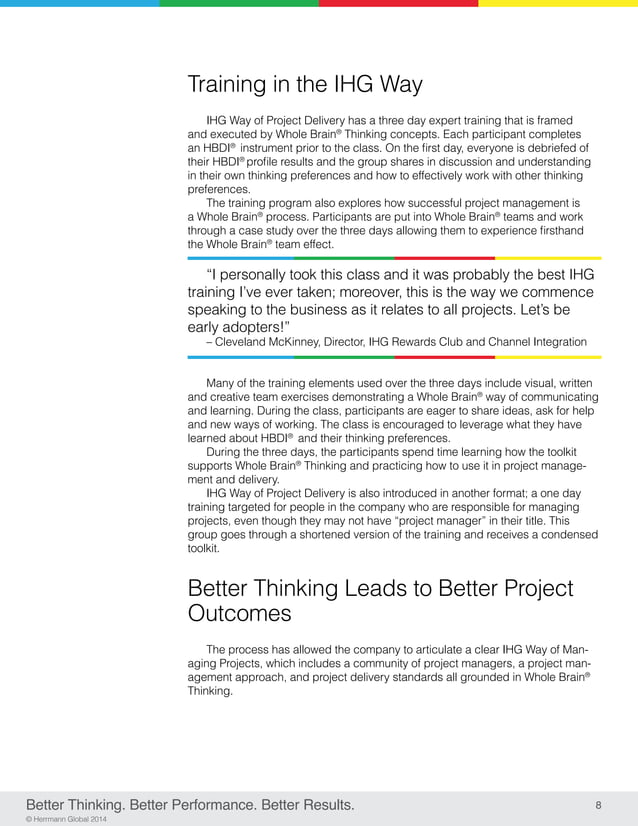 Training in the IHG Way

IHG Way of Project Delivery has a three day expert training that is framed and executed by Whole Brain® Thinking concepts. Each participant completes an HBDI® instrument prior to the class. On the first day, everyone is debriefed of their HBDI® profile results and the group shares in discussion and understanding in their own thinking preferences and how to effectively work with other thinking preferences.

The training program also explores how successful project management is a Whole Brain® process. Participants are put into Whole Brain® teams and work through a case study over the three days allowing them to experience firsthand the Whole Brain® team effect.

"I personally took this class and it was probably the best IHG training I've ever taken; moreover, this is the way we commence speaking to the business as it relates to all projects. Let's be early adopters!"
– Cleveland McKinney, Director, IHG Rewards Club and Channel Integration

Many of the training elements used over the three days include visual, written and creative team exercises demonstrating a Whole Brain® way of communicating and learning. During the class, participants are eager to share ideas, ask for help and new ways of working. The class is encouraged to leverage what they have learned about HBDI® and their thinking preferences.

During the three days, the participants spend time learning how the toolkit supports Whole Brain® Thinking and practicing how to use it in project management and delivery.

IHG Way of Project Delivery is also introduced in another format; a one day training targeted for people in the company who are responsible for managing projects, even though they may not have "project manager" in their title. This group goes through a shortened version of the training and receives a condensed toolkit.

Better Thinking Leads to Better Project Outcomes

The process has allowed the company to articulate a clear IHG Way of Managing Projects, which includes a community of project managers, a project management approach, and project delivery standards all grounded in Whole Brain® Thinking.

Better Thinking. Better Performance. Better Results.
8
© Herrmann Global 2014